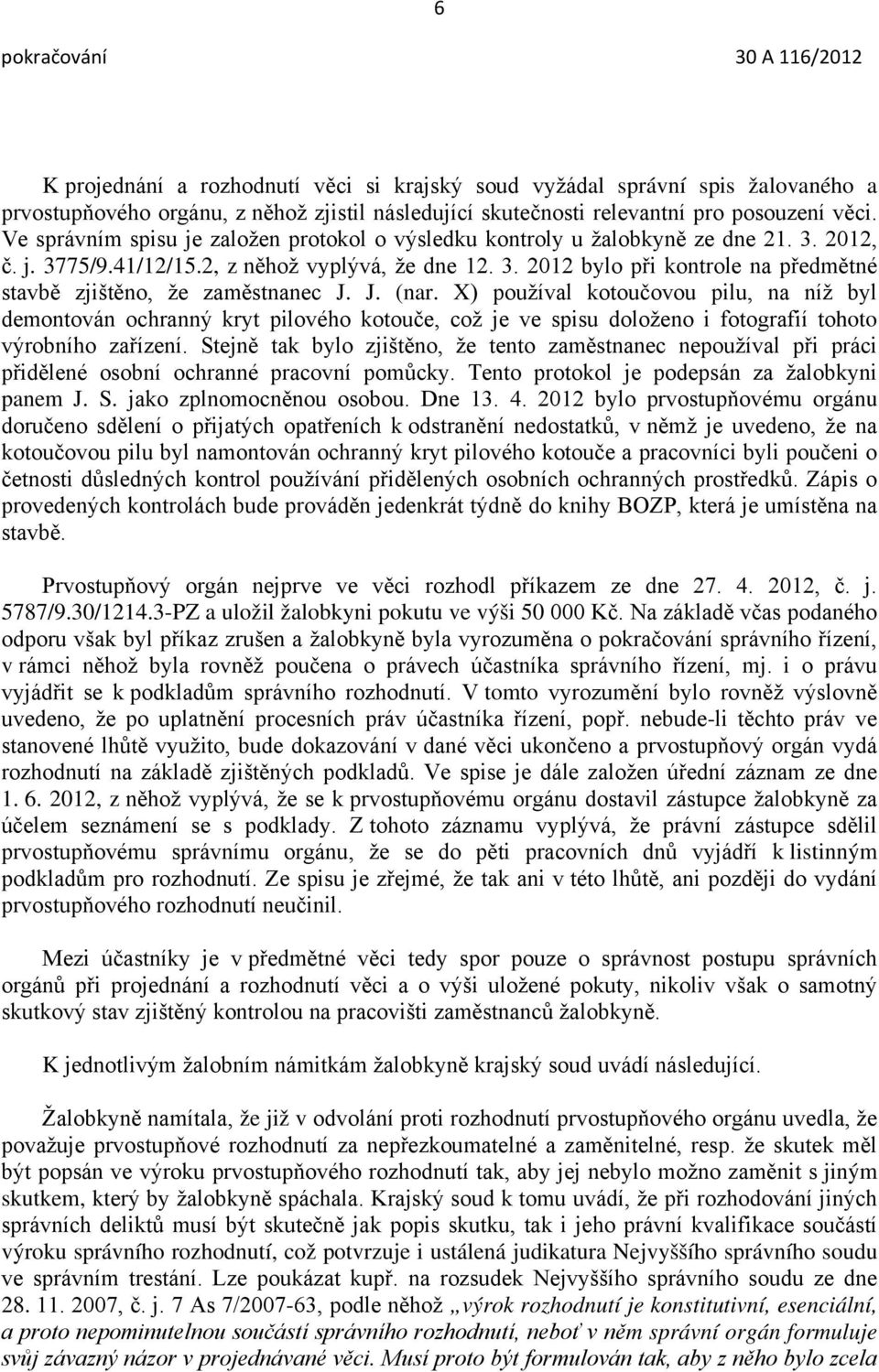 6

pokračování 30 A 116/2012

K projednání a rozhodnutí věci si krajský soud vyžádal správní spis žalovaného a prvostupňového orgánu, z něhož zjistil následující skutečnosti relevantní pro posouzení věci. Ve správním spisu je založen protokol o výsledku kontroly u žalobkyně ze dne 21. 3. 2012, č. j. 3775/9.41/12/15.2, z něhož vyplývá, že dne 12. 3. 2012 bylo při kontrole na předmětné stavbě zjištěno, že zaměstnanec J. J. (nar. X) používal kotoučovou pilu, na níž byl demontován ochranný kryt pilového kotouče, což je ve spisu doloženo i fotografií tohoto výrobního zařízení. Stejně tak bylo zjištěno, že tento zaměstnanec nepoužíval při práci přidělené osobní ochranné pracovní pomůcky. Tento protokol je podepsán za žalobkyni panem J. S. jako zplnomocněnou osobou. Dne 13. 4. 2012 bylo prvostupňovému orgánu doručeno sdělení o přijatých opatřeních k odstranění nedostatků, v němž je uvedeno, že na kotoučovou pilu byl namontován ochranný kryt pilového kotouče a pracovníci byli poučeni o četnosti důsledných kontrol používání přidělených osobních ochranných prostředků. Zápis o provedených kontrolách bude prováděn jedenkrát týdně do knihy BOZP, která je umístěna na stavbě.

Prvostupňový orgán nejprve ve věci rozhodl příkazem ze dne 27. 4. 2012, č. j. 5787/9.30/1214.3-PZ a uložil žalobkyni pokutu ve výši 50 000 Kč. Na základě včas podaného odporu však byl příkaz zrušen a žalobkyně byla vyrozuměna o pokračování správního řízení, v rámci něhož byla rovněž poučena o právech účastníka správního řízení, mj. i o právu vyjádřit se k podkladům správního rozhodnutí. V tomto vyrozumění bylo rovněž výslovně uvedeno, že po uplatnění procesních práv účastníka řízení, popř. nebude-li těchto práv ve stanovené lhůtě využito, bude dokazování v dané věci ukončeno a prvostupňový orgán vydá rozhodnutí na základě zjištěných podkladů. Ve spise je dále založen úřední záznam ze dne 1. 6. 2012, z něhož vyplývá, že se k prvostupňovému orgánu dostavil zástupce žalobkyně za účelem seznámení se s podklady. Z tohoto záznamu vyplývá, že právní zástupce sdělil prvostupňovému správnímu orgánu, že se do pěti pracovních dnů vyjádří k listinným podkladům pro rozhodnutí. Ze spisu je zřejmé, že tak ani v této lhůtě, ani později do vydání prvostupňového rozhodnutí neučinil.

Mezi účastníky je v předmětné věci tedy spor pouze o správnost postupu správních orgánů při projednání a rozhodnutí věci a o výši uložené pokuty, nikoliv však o samotný skutkový stav zjištěný kontrolou na pracovišti zaměstnanců žalobkyně.

K jednotlivým žalobním námitkám žalobkyně krajský soud uvádí následující.

Žalobkyně namítala, že již v odvolání proti rozhodnutí prvostupňového orgánu uvedla, že považuje prvostupňové rozhodnutí za nepřezkoumatelné a zaměnitelné, resp. že skutek měl být popsán ve výroku prvostupňového rozhodnutí tak, aby jej nebylo možno zaměnit s jiným skutkem, který by žalobkyně spáchala. Krajský soud k tomu uvádí, že při rozhodování jiných správních deliktů musí být skutečně jak popis skutku, tak i jeho právní kvalifikace součástí výroku správního rozhodnutí, což potvrzuje i ustálená judikatura Nejvyššího správního soudu ve správním trestání. Lze poukázat kupř. na rozsudek Nejvyššího správního soudu ze dne 28. 11. 2007, č. j. 7 As 7/2007-63, podle něhož „výrok rozhodnutí je konstitutivní, esenciální, a proto nepominutelnou součástí správního rozhodnutí, neboť v něm správní orgán formuluje svůj závazný názor v projednávané věci. Musí proto být formulován tak, aby z něho bylo zcela